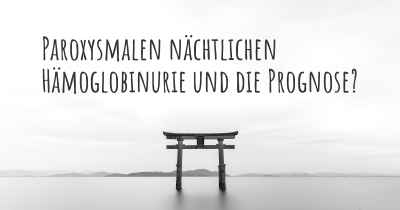 Paroxysmalen nächtlichen Hämoglobinurie und die Prognose?